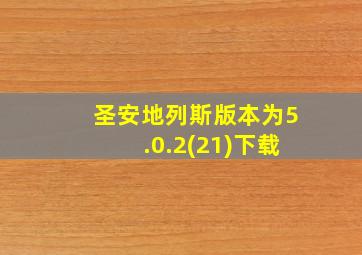 圣安地列斯版本为5.0.2(21)下载